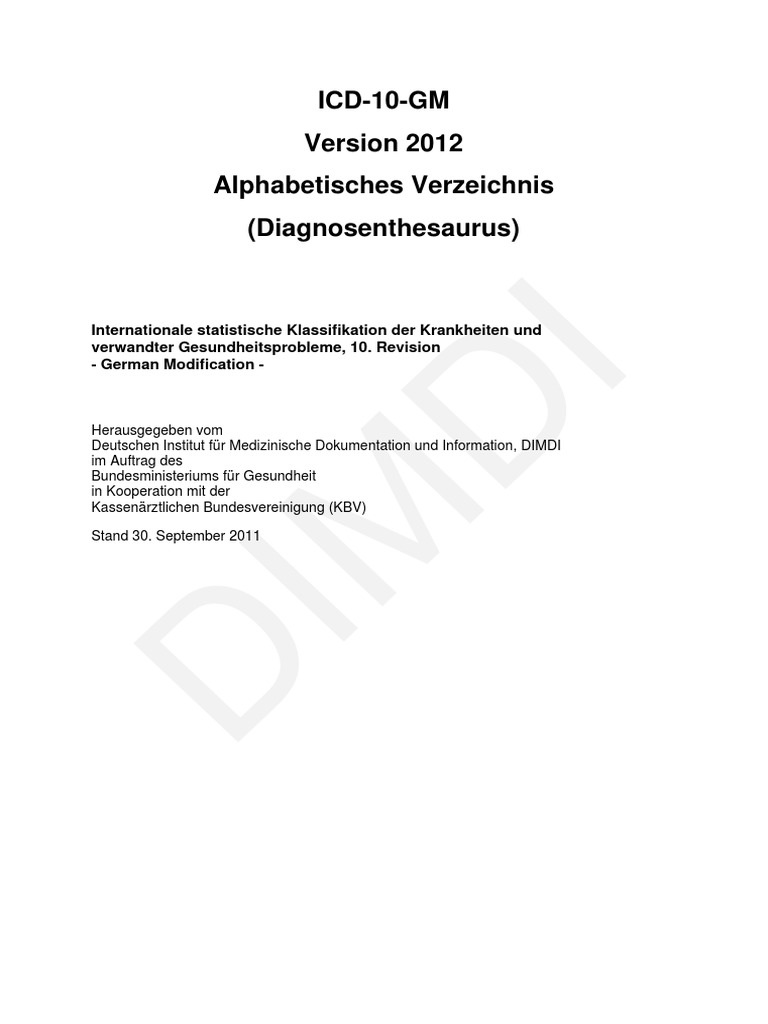 ICD-10-GM
Version 2012
Alphabetisches Verzeichnis
(Diagnosenthesaurus)

Internationale statistische Klassifikation der Krankheiten und verwandter Gesundheitsprobleme, 10. Revision
- German Modification -

Herausgegeben vom
Deutschen Institut für Medizinische Dokumentation und Information, DIMDI
im Auftrag des
Bundesministeriums für Gesundheit
in Kooperation mit der
Kassenärztlichen Bundesvereinigung (KBV)

Stand 30. September 2011

DIMDI